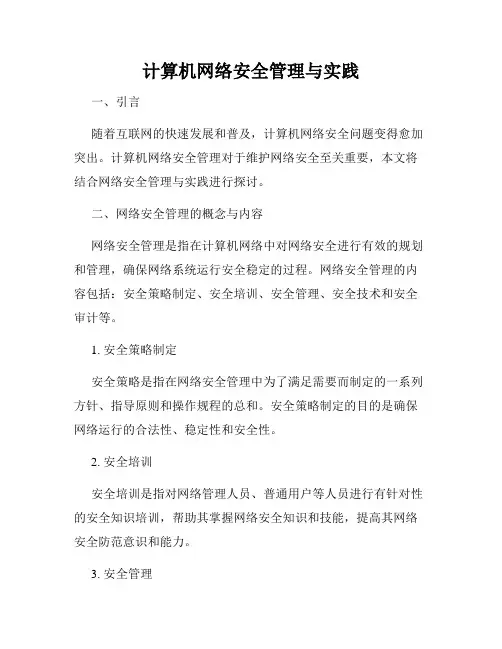 计算机网络安全管理与实践

一、引言

随着互联网的快速发展和普及，计算机网络安全问题变得愈加突出。计算机网络安全管理对于维护网络安全至关重要，本文将结合网络安全管理与实践进行探讨。

二、网络安全管理的概念与内容

网络安全管理是指在计算机网络中对网络安全进行有效的规划和管理，确保网络系统运行安全稳定的过程。网络安全管理的内容包括：安全策略制定、安全培训、安全管理、安全技术和安全审计等。

1. 安全策略制定

安全策略是指在网络安全管理中为了满足需要而制定的一系列方针、指导原则和操作规程的总和。安全策略制定的目的是确保网络运行的合法性、稳定性和安全性。

2. 安全培训

安全培训是指对网络管理人员、普通用户等人员进行有针对性的安全知识培训，帮助其掌握网络安全知识和技能，提高其网络安全防范意识和能力。

3. 安全管理